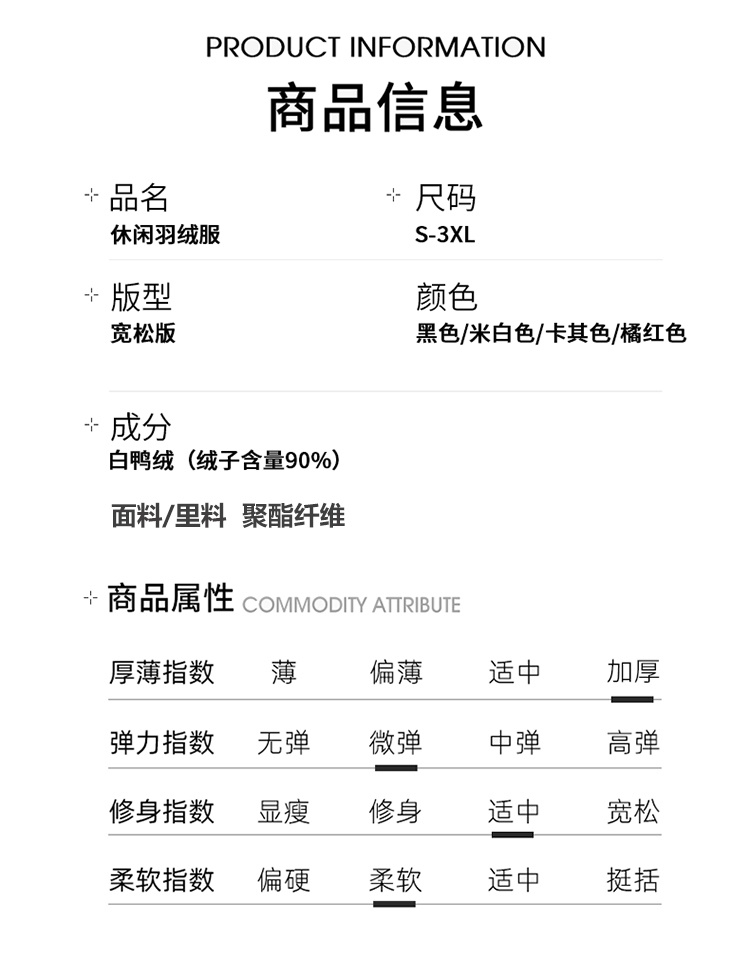 PRODUCT INFORMATION

商品信息

品名
休闲羽绒服

尺码
S-3XL

版型
宽松版

颜色
黑色/米白色/卡其色/橘红色

成分
白鸭绒（绒子含量90%）

面料/里料 聚酯纤维

商品属性 COMMODITY ATTRIBUTE

| 厚薄指数 | 薄 | 偏薄 | 适中 | 加厚 |
|---|---|---|---|---|
| 弹力指数 | 无弹 | 微弹 | 中弹 | 高弹 |
| 修身指数 | 显瘦 | 修身 | 适中 | 宽松 |
| 柔软指数 | 偏硬 | 柔软 | 适中 | 挺括 |